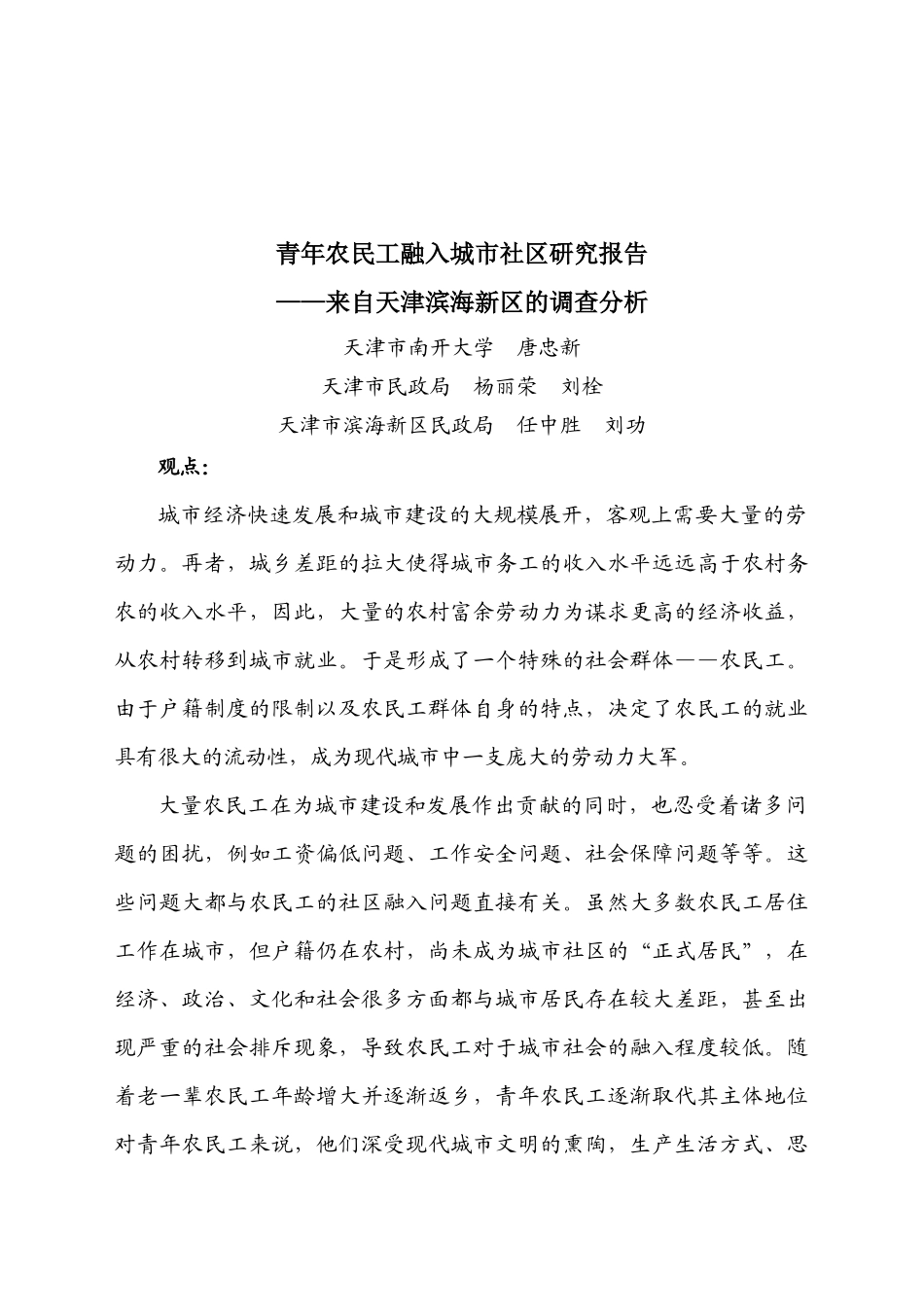 青年农民工融入城市社区研究报告
——来自天津滨海新区的调查分析

天津市南开大学　唐忠新

天津市民政局　杨丽荣　刘栓

天津市滨海新区民政局　任中胜　刘功

观点：

城市经济快速发展和城市建设的大规模展开，客观上需要大量的劳动力。再者，城乡差距的拉大使得城市务工的收入水平远远高于农村务农的收入水平，因此，大量的农村富余劳动力为谋求更高的经济收益，从农村转移到城市就业。于是形成了一个特殊的社会群体——农民工。由于户籍制度的限制以及农民工群体自身的特点，决定了农民工的就业具有很大的流动性，成为现代城市中一支庞大的劳动力大军。

大量农民工在为城市建设和发展作出贡献的同时，也忍受着诸多问题的困扰，例如工资偏低问题、工作安全问题、社会保障问题等等。这些问题大都与农民工的社区融入问题直接有关。虽然大多数农民工居住工作在城市，但户籍仍在农村，尚未成为城市社区的“正式居民”，在经济、政治、文化和社会很多方面都与城市居民存在较大差距，甚至出现严重的社会排斥现象，导致农民工对于城市社会的融入程度较低。随着老一辈农民工年龄增大并逐渐返乡，青年农民工逐渐取代其主体地位对青年农民工来说，他们深受现代城市文明的熏陶，生产生活方式、思